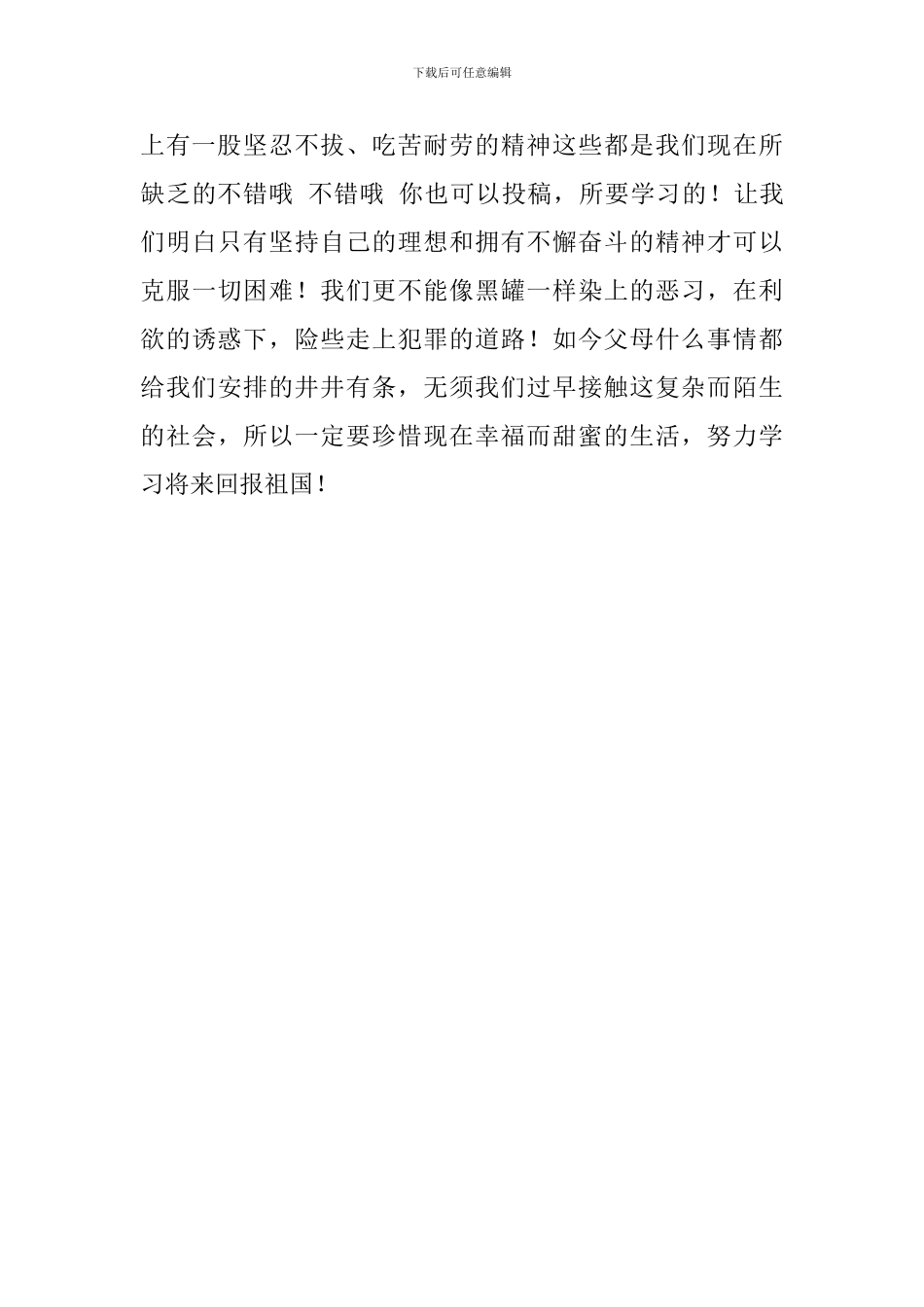 下载后可任意编辑

上有一股坚忍不拔、吃苦耐劳的精神这些都是我们现在所缺乏的不错哦 不错哦 你也可以投稿，所要学习的！让我们明白只有坚持自己的理想和拥有不懈奋斗的精神才可以克服一切困难！我们更不能像黑罐一样染上的恶习，在利欲的诱惑下，险些走上犯罪的道路！如今父母什么事情都给我们安排的井井有条，无须我们过早接触这复杂而陌生的社会，所以一定要珍惜现在幸福而甜蜜的生活，努力学习将来回报祖国！